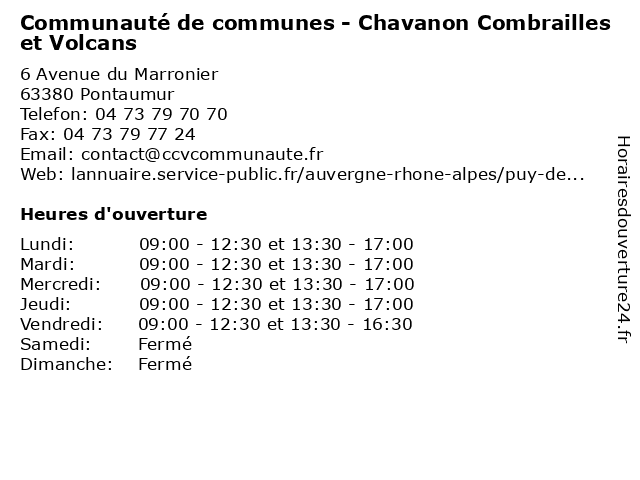 Communauté de communes - Chavanon Combrailles et Volcans

6 Avenue du Marronier
63380 Pontaumur
Telefon: 04 73 79 70 70
Fax: 04 73 79 77 24
Email: contact@ccvcommunaute.fr
Web: lannuaire.service-public.fr/auvergne-rhone-alpes/puy-de...

Heures d'ouverture

| | |
|---|---|
| Lundi: | 09:00 - 12:30 et 13:30 - 17:00 |
| Mardi: | 09:00 - 12:30 et 13:30 - 17:00 |
| Mercredi: | 09:00 - 12:30 et 13:30 - 17:00 |
| Jeudi: | 09:00 - 12:30 et 13:30 - 17:00 |
| Vendredi: | 09:00 - 12:30 et 13:30 - 16:30 |
| Samedi: | Fermé |
| Dimanche: | Fermé |

Horairesdouverture24.fr